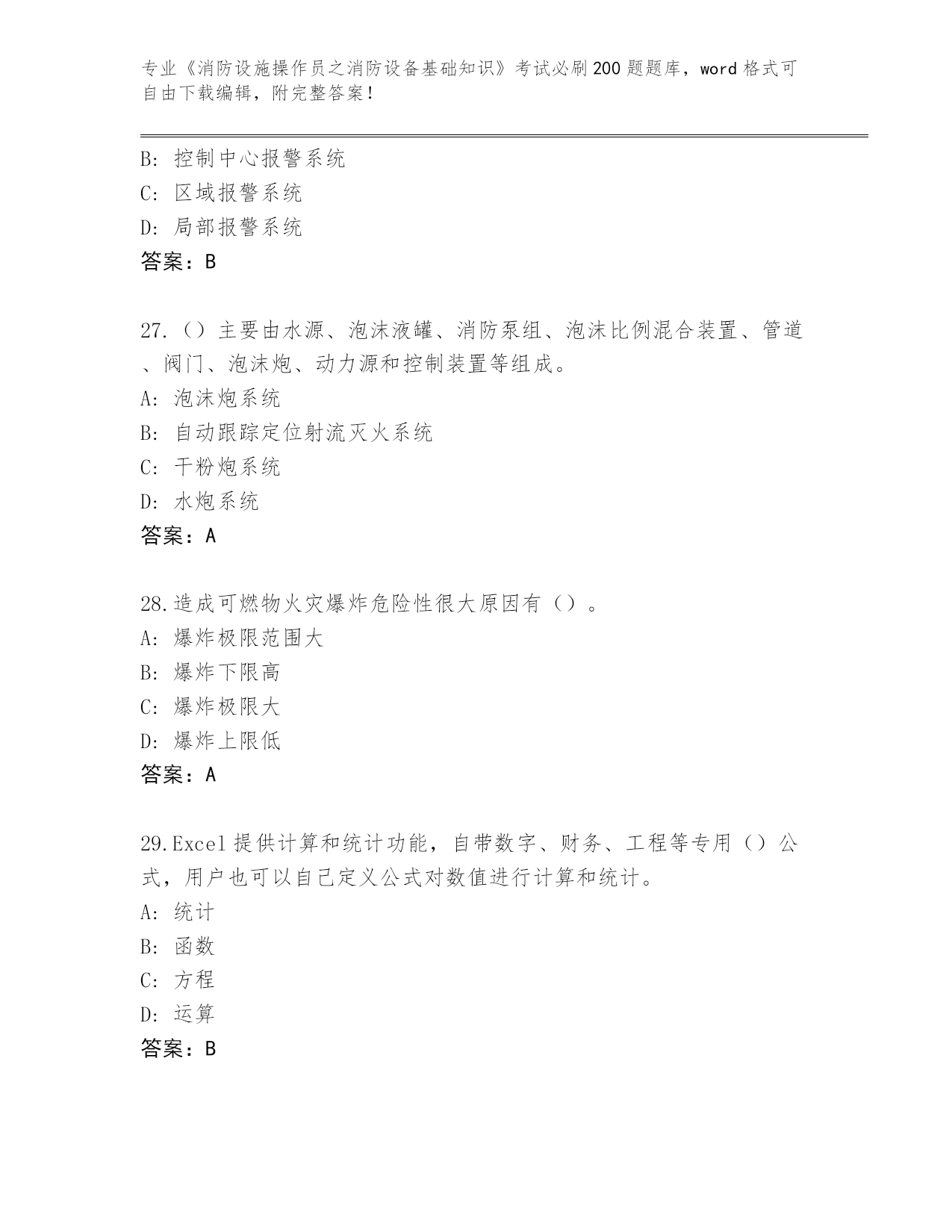 专业《消防设施操作员之消防设备基础知识》考试必刷200题题库，word格式可自由下载编辑，附完整答案！

B: 控制中心报警系统
C: 区域报警系统
D: 局部报警系统
答案：B

27.（）主要由水源、泡沫液罐、消防泵组、泡沫比例混合装置、管道、阀门、泡沫炮、动力源和控制装置等组成。
A: 泡沫炮系统
B: 自动跟踪定位射流灭火系统
C: 干粉炮系统
D: 水炮系统
答案：A

28.造成可燃物火灾爆炸危险性很大原因有（）。
A: 爆炸极限范围大
B: 爆炸下限高
C: 爆炸极限大
D: 爆炸上限低
答案：A

29.Excel提供计算和统计功能，自带数字、财务、工程等专用（）公式，用户也可以自己定义公式对数值进行计算和统计。
A: 统计
B: 函数
C: 方程
D: 运算
答案：B